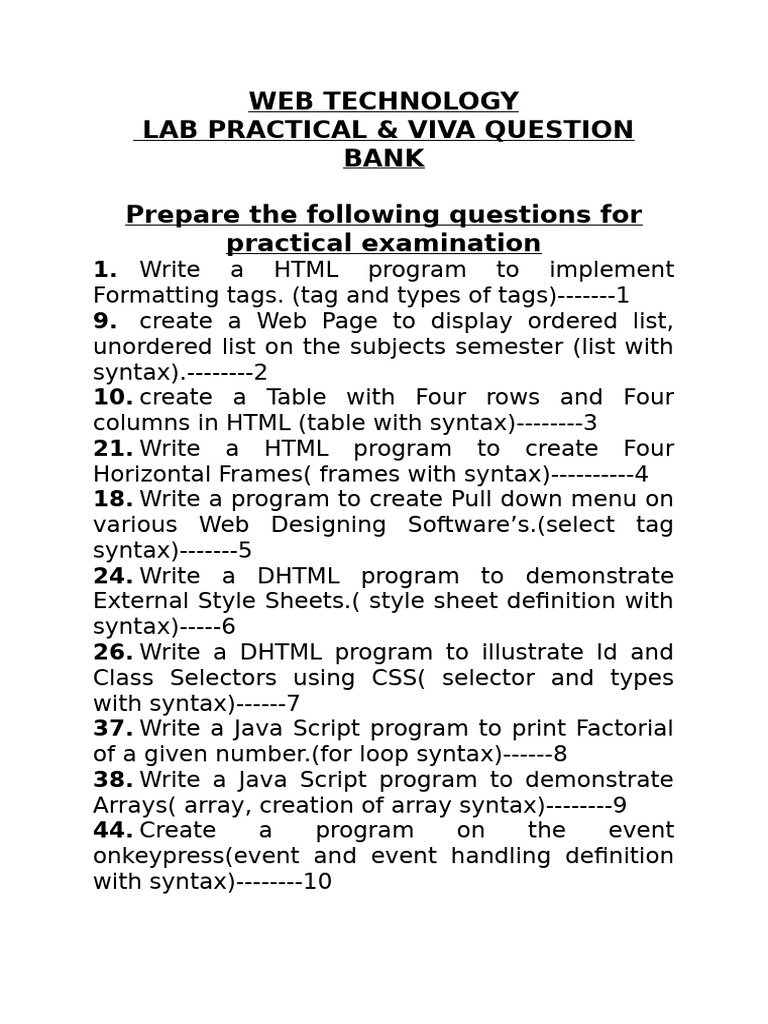 WEB TECHNOLOGY
LAB PRACTICAL & VIVA QUESTION BANK

Prepare the following questions for practical examination

1. Write a HTML program to implement Formatting tags. (tag and types of tags)-------1
9. create a Web Page to display ordered list, unordered list on the subjects semester (list with syntax).--------2
10. create a Table with Four rows and Four columns in HTML (table with syntax)--------3
21. Write a HTML program to create Four Horizontal Frames( frames with syntax)----------4
18. Write a program to create Pull down menu on various Web Designing Software's.(select tag syntax)-------5
24. Write a DHTML program to demonstrate External Style Sheets.( style sheet definition with syntax)-----6
26. Write a DHTML program to illustrate Id and Class Selectors using CSS( selector and types with syntax)------7
37. Write a Java Script program to print Factorial of a given number.(for loop syntax)------8
38. Write a Java Script program to demonstrate Arrays( array, creation of array syntax)--------9
44. Create a program on the event onkeypress(event and event handling definition with syntax)--------10